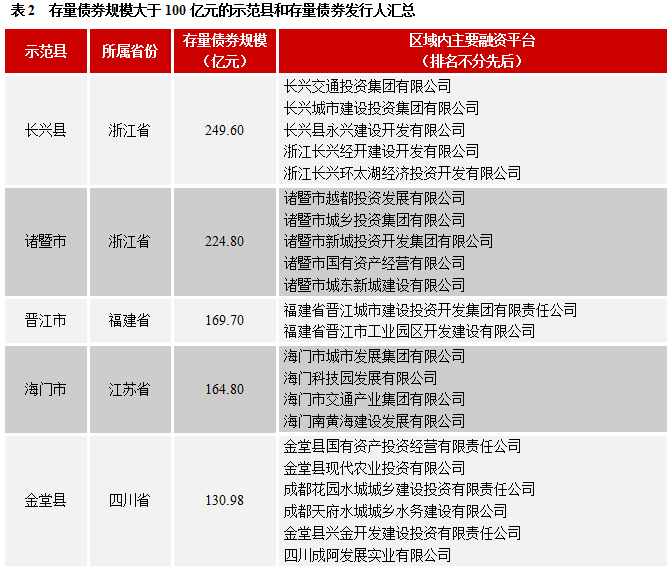 表 2　存量债券规模大于 100 亿元的示范县和存量债券发行人汇总

| 示范县 | 所属省份 | 存量债券规模（亿元） | 区域内主要融资平台（排名不分先后） |
|---|---|---|---|
| 长兴县 | 浙江省 | 249.60 | 长兴交通投资集团有限公司<br>长兴城市建设投资集团有限公司<br>长兴县永兴建设开发有限公司<br>浙江长兴经开建设开发有限公司<br>浙江长兴环太湖经济投资开发有限公司 |
| 诸暨市 | 浙江省 | 224.80 | 诸暨市越都投资发展有限公司<br>诸暨市城乡投资集团有限公司<br>诸暨市新城投资开发集团有限公司<br>诸暨市国有资产经营有限公司<br>诸暨市城东新城建设有限公司 |
| 晋江市 | 福建省 | 169.70 | 福建省晋江城市建设投资开发集团有限责任公司<br>福建省晋江市工业园区开发建设有限公司 |
| 海门市 | 江苏省 | 164.80 | 海门市城市发展集团有限公司<br>海门科技园发展有限公司<br>海门市交通产业集团有限公司<br>海门南黄海建设发展有限公司 |
| 金堂县 | 四川省 | 130.98 | 金堂县国有资产投资经营有限责任公司<br>金堂县现代农业投资有限公司<br>成都花园水城城乡建设投资有限责任公司<br>成都天府水城城乡水务建设有限公司<br>金堂县兴金开发建设投资有限责任公司<br>四川成阿发展实业有限公司 |